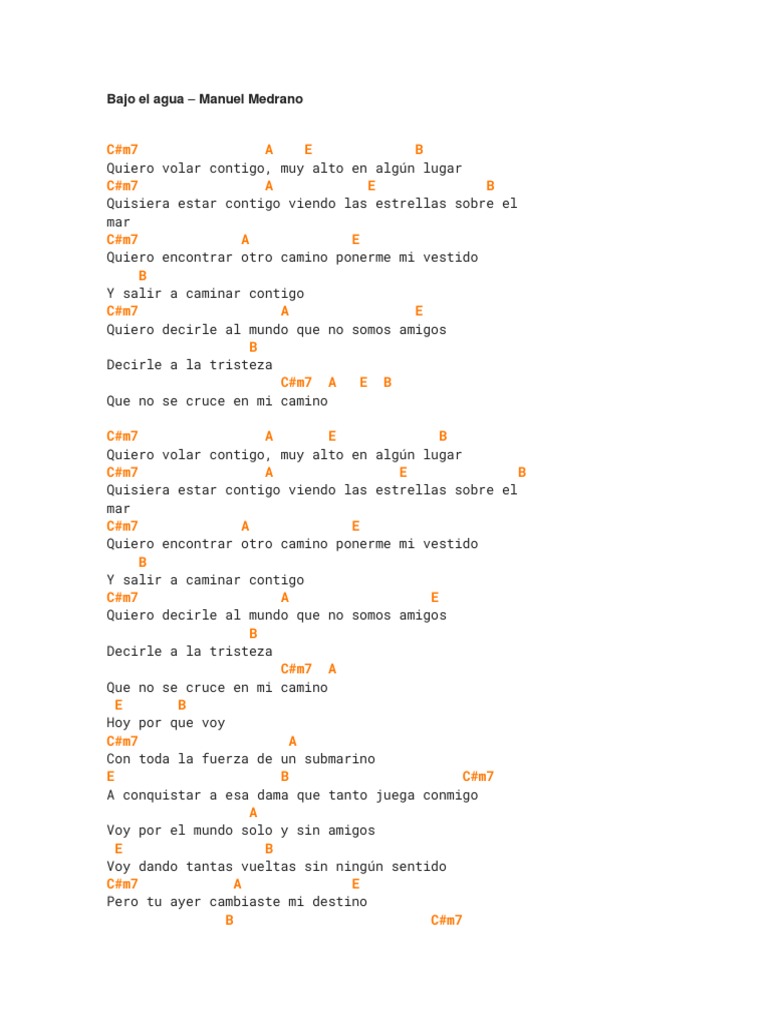 Bajo el agua – Manuel Medrano

C#m7 A E B
Quiero volar contigo, muy alto en algún lugar
C#m7 A E B
Quisiera estar contigo viendo las estrellas sobre el mar
C#m7 A E
Quiero encontrar otro camino ponerme mi vestido
B
Y salir a caminar contigo
C#m7 A E
Quiero decirle al mundo que no somos amigos
B
Decirle a la tristeza
C#m7 A E B
Que no se cruce en mi camino

C#m7 A E B
Quiero volar contigo, muy alto en algún lugar
C#m7 A E B
Quisiera estar contigo viendo las estrellas sobre el mar
C#m7 A E
Quiero encontrar otro camino ponerme mi vestido
B
Y salir a caminar contigo
C#m7 A E
Quiero decirle al mundo que no somos amigos
B
Decirle a la tristeza
C#m7 A
Que no se cruce en mi camino
E B
Hoy por que voy
C#m7 A
Con toda la fuerza de un submarino
E B C#m7
A conquistar a esa dama que tanto juega conmigo
A
Voy por el mundo solo y sin amigos
E B
Voy dando tantas vueltas sin ningún sentido
C#m7 A E
Pero tu ayer cambiaste mi destino
B C#m7